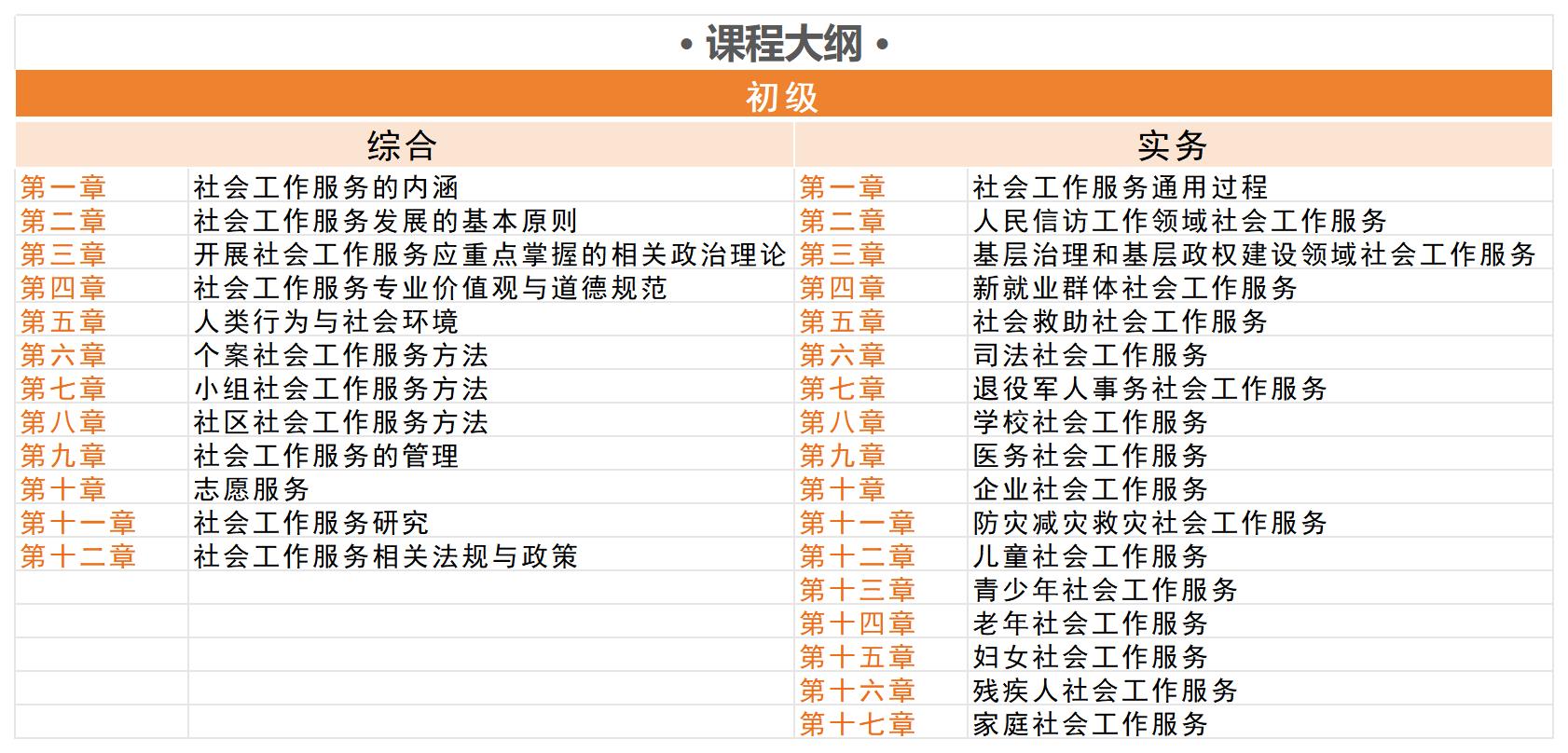 • 课程大纲 •

初级

| 综合 | | 实务 | |
|---|---|---|---|
| 第一章 | 社会工作服务的内涵 | 第一章 | 社会工作服务通用过程 |
| 第二章 | 社会工作服务发展的基本原则 | 第二章 | 人民信访工作领域社会工作服务 |
| 第三章 | 开展社会工作服务应重点掌握的相关政治理论 | 第三章 | 基层治理和基层政权建设领域社会工作服务 |
| 第四章 | 社会工作服务专业价值观与道德规范 | 第四章 | 新就业群体社会工作服务 |
| 第五章 | 人类行为与社会环境 | 第五章 | 社会救助社会工作服务 |
| 第六章 | 个案社会工作服务方法 | 第六章 | 司法社会工作服务 |
| 第七章 | 小组社会工作服务方法 | 第七章 | 退役军人事务社会工作服务 |
| 第八章 | 社区社会工作服务方法 | 第八章 | 学校社会工作服务 |
| 第九章 | 社会工作服务的管理 | 第九章 | 医务社会工作服务 |
| 第十章 | 志愿服务 | 第十章 | 企业社会工作服务 |
| 第十一章 | 社会工作服务研究 | 第十一章 | 防灾减灾救灾社会工作服务 |
| 第十二章 | 社会工作服务相关法规与政策 | 第十二章 | 儿童社会工作服务 |
| | | 第十三章 | 青少年社会工作服务 |
| | | 第十四章 | 老年社会工作服务 |
| | | 第十五章 | 妇女社会工作服务 |
| | | 第十六章 | 残疾人社会工作服务 |
| | | 第十七章 | 家庭社会工作服务 |